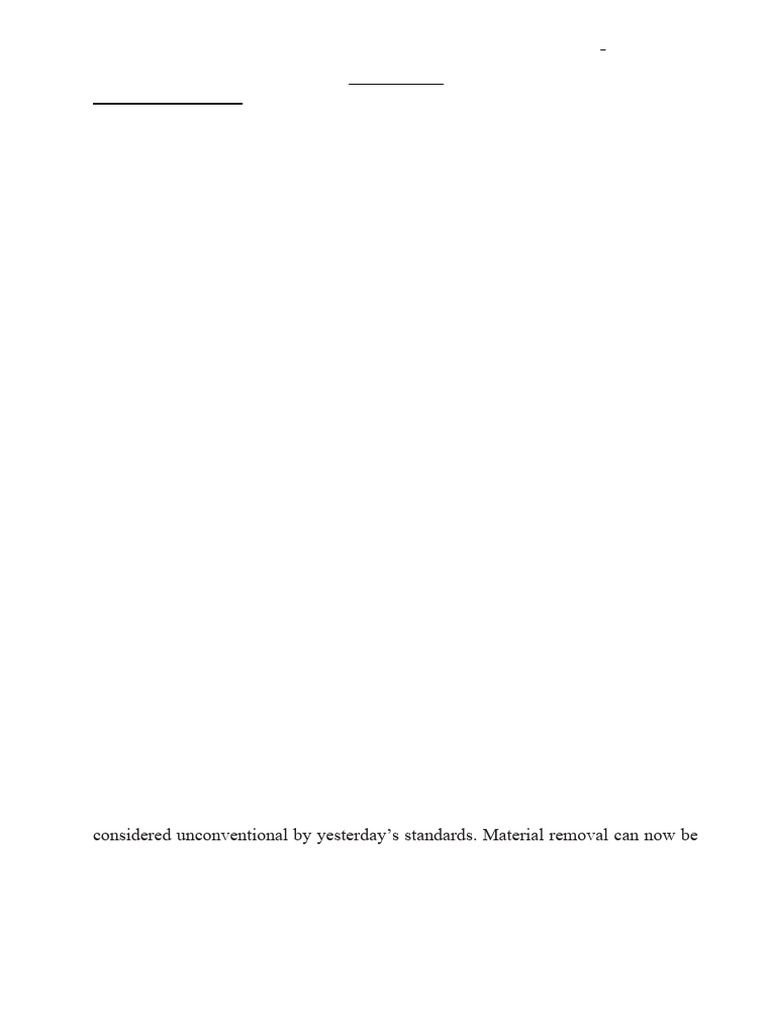 -

considered unconventional by yesterday's standards. Material removal can now be